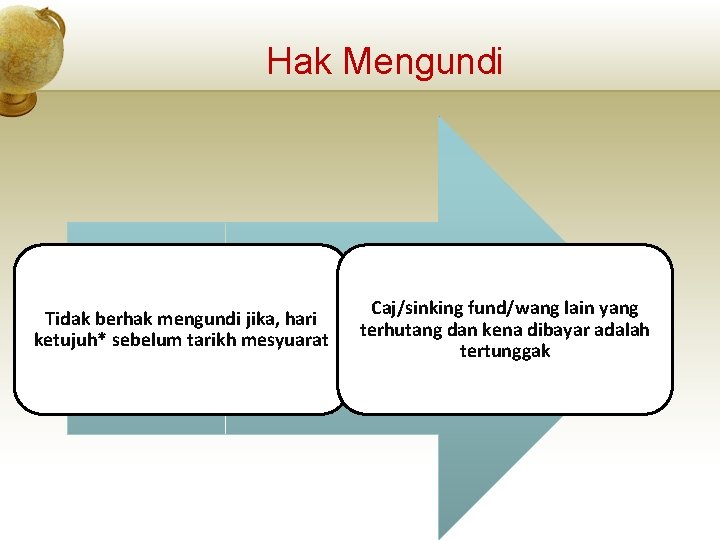 Hak Mengundi

Tidak berhak mengundi jika, hari ketujuh* sebelum tarikh mesyuarat

Caj/sinking fund/wang lain yang terhutang dan kena dibayar adalah tertunggak